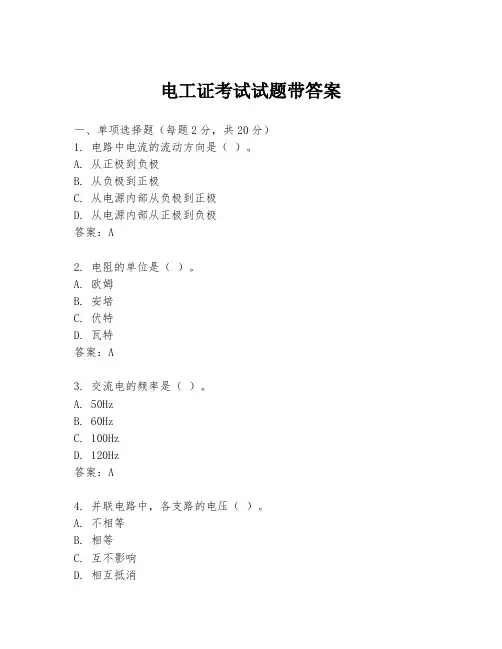 电工证考试试题带答案

一、单项选择题（每题2分，共20分）

1. 电路中电流的流动方向是（ ）。
A. 从正极到负极
B. 从负极到正极
C. 从电源内部从负极到正极
D. 从电源内部从正极到负极
答案：A

2. 电阻的单位是（ ）。
A. 欧姆
B. 安培
C. 伏特
D. 瓦特
答案：A

3. 交流电的频率是（ ）。
A. 50Hz
B. 60Hz
C. 100Hz
D. 120Hz
答案：A

4. 并联电路中，各支路的电压（ ）。
A. 不相等
B. 相等
C. 互不影响
D. 相互抵消